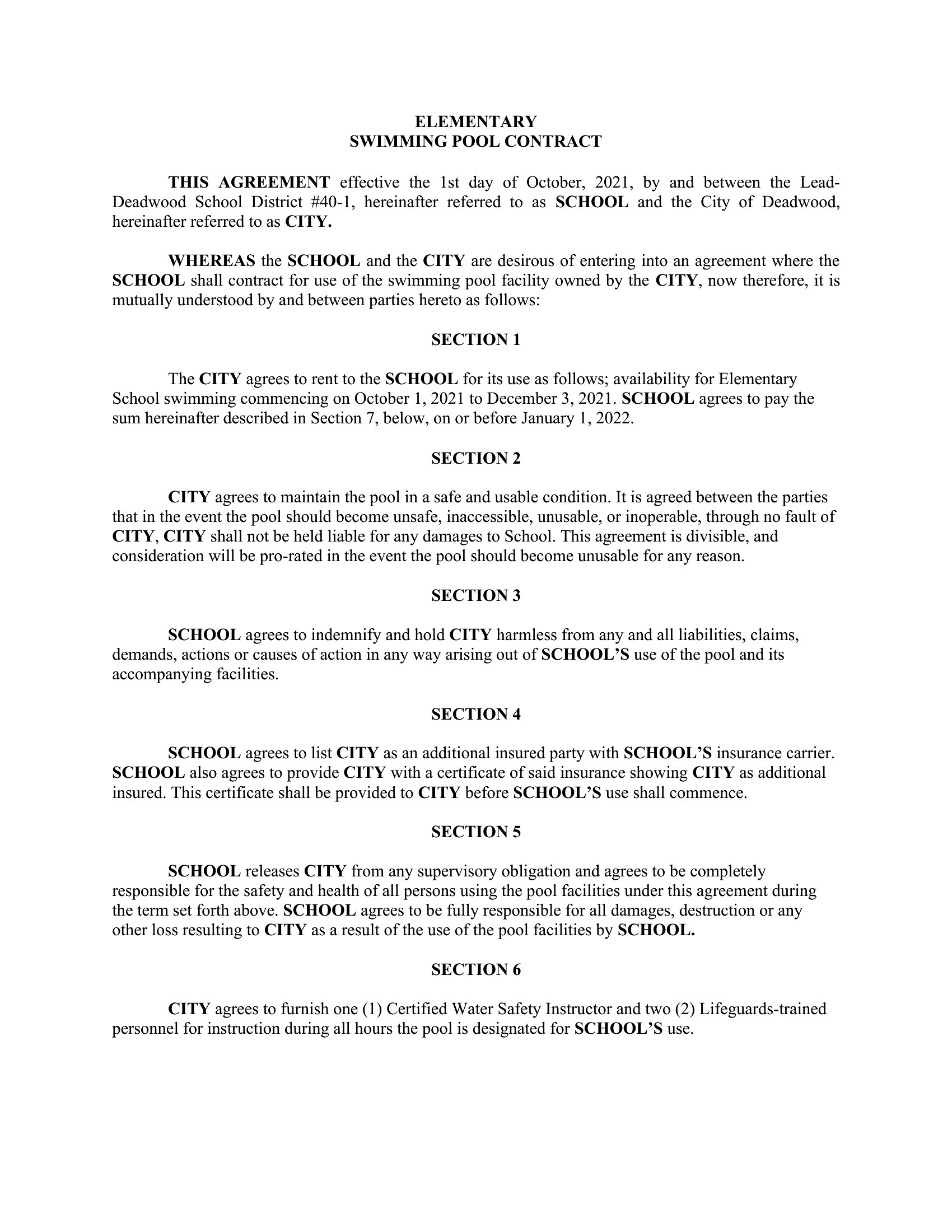 ELEMENTARY
SWIMMING POOL CONTRACT

THIS AGREEMENT effective the 1st day of October, 2021, by and between the Lead-Deadwood School District #40-1, hereinafter referred to as SCHOOL and the City of Deadwood, hereinafter referred to as CITY.

WHEREAS the SCHOOL and the CITY are desirous of entering into an agreement where the SCHOOL shall contract for use of the swimming pool facility owned by the CITY, now therefore, it is mutually understood by and between parties hereto as follows:

SECTION 1

The CITY agrees to rent to the SCHOOL for its use as follows; availability for Elementary School swimming commencing on October 1, 2021 to December 3, 2021. SCHOOL agrees to pay the sum hereinafter described in Section 7, below, on or before January 1, 2022.

SECTION 2

CITY agrees to maintain the pool in a safe and usable condition. It is agreed between the parties that in the event the pool should become unsafe, inaccessible, unusable, or inoperable, through no fault of CITY, CITY shall not be held liable for any damages to School. This agreement is divisible, and consideration will be pro-rated in the event the pool should become unusable for any reason.

SECTION 3

SCHOOL agrees to indemnify and hold CITY harmless from any and all liabilities, claims, demands, actions or causes of action in any way arising out of SCHOOL'S use of the pool and its accompanying facilities.

SECTION 4

SCHOOL agrees to list CITY as an additional insured party with SCHOOL'S insurance carrier. SCHOOL also agrees to provide CITY with a certificate of said insurance showing CITY as additional insured. This certificate shall be provided to CITY before SCHOOL'S use shall commence.

SECTION 5

SCHOOL releases CITY from any supervisory obligation and agrees to be completely responsible for the safety and health of all persons using the pool facilities under this agreement during the term set forth above. SCHOOL agrees to be fully responsible for all damages, destruction or any other loss resulting to CITY as a result of the use of the pool facilities by SCHOOL.

SECTION 6

CITY agrees to furnish one (1) Certified Water Safety Instructor and two (2) Lifeguards-trained personnel for instruction during all hours the pool is designated for SCHOOL'S use.